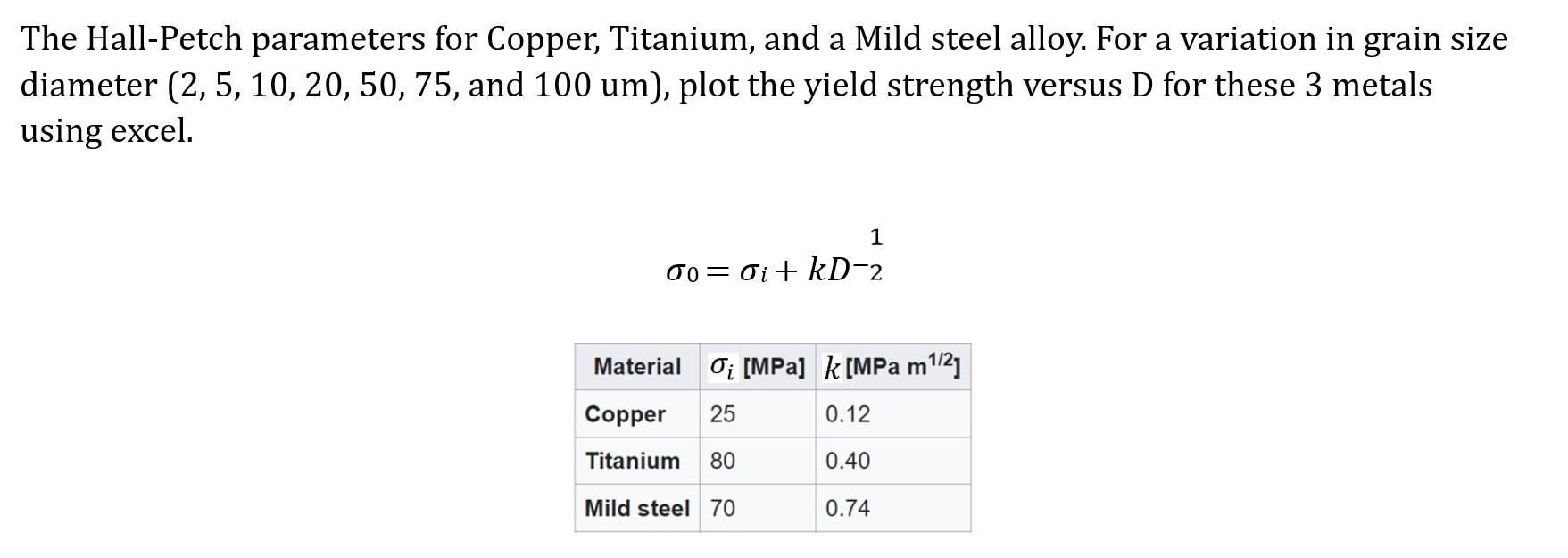 The Hall-Petch parameters for Copper, Titanium, and a Mild steel alloy. For a variation in grain size diameter (2, 5, 10, 20, 50, 75, and 100 um), plot the yield strength versus D for these 3 metals using excel.

$\sigma_0 = \sigma_i + kD^{-\frac{1}{2}}$

| Material | $\sigma_i$ [MPa] | $k$ [MPa m$^{1/2}$] |
|---|---|---|
| Copper | 25 | 0.12 |
| Titanium | 80 | 0.40 |
| Mild steel | 70 | 0.74 |